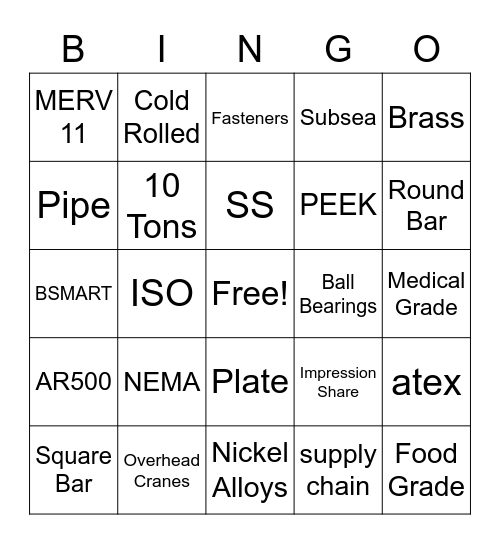 | B | I | N | G | O |
|---|---|---|---|---|
| MERV 11 | Cold Rolled | Fasteners | Subsea | Brass |
| Pipe | 10 Tons | SS | PEEK | Round Bar |
| BSMART | ISO | Free! | Ball Bearings | Medical Grade |
| AR500 | NEMA | Plate | Impression Share | atex |
| Square Bar | Overhead Cranes | Nickel Alloys | supply chain | Food Grade |